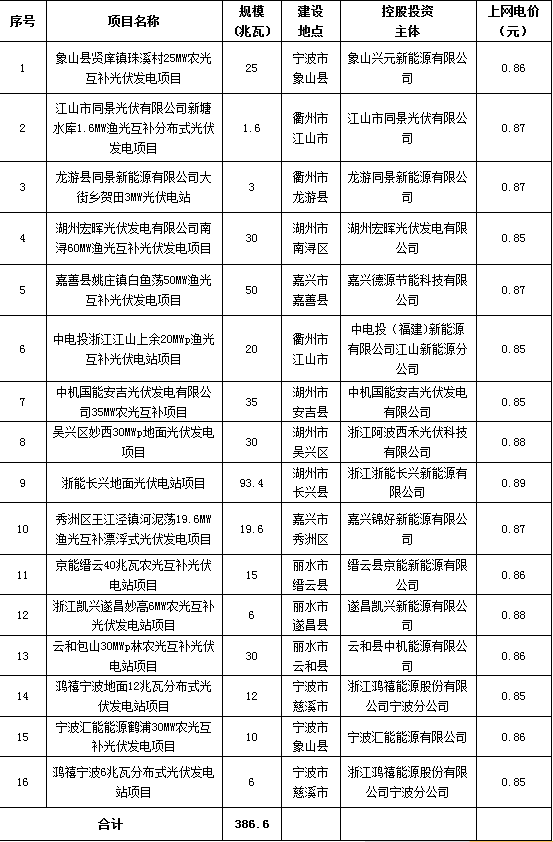 | 序号 | 项目名称 | 规模（兆瓦） | 建设地点 | 控股投资主体 | 上网电价（元） |
|---|---|---|---|---|---|
| 1 | 象山县贤庠镇珠溪村25MW农光互补光伏发电项目 | 25 | 宁波市象山县 | 象山兴元新能源有限公司 | 0.86 |
| 2 | 江山市同景光伏有限公司新塘水库1.6MW渔光互补分布式光伏发电项目 | 1.6 | 衢州市江山市 | 江山市同景光伏有限公司 | 0.87 |
| 3 | 龙游县同景新能源有限公司大街乡贺田3MW光伏电站 | 3 | 衢州市龙游县 | 龙游同景新能源有限公司 | 0.87 |
| 4 | 湖州宏晖光伏发电有限公司南浔60MW渔光互补光伏发电项目 | 30 | 湖州市南浔区 | 湖州宏晖光伏发电有限公司 | 0.85 |
| 5 | 嘉善县姚庄镇白鱼荡50MW渔光互补光伏发电项目 | 50 | 嘉兴市嘉善县 | 嘉兴德源节能科技有限公司 | 0.87 |
| 6 | 中电投浙江江山上余20MWp渔光互补光伏电站项目 | 20 | 衢州市江山市 | 中电投（福建）新能源有限公司江山新能源分公司 | 0.85 |
| 7 | 中机国能安吉光伏发电有限公司35MW农光互补项目 | 35 | 湖州市安吉县 | 中机国能安吉光伏发电有限公司 | 0.85 |
| 8 | 吴兴区妙西30MWp地面光伏发电项目 | 30 | 湖州市吴兴区 | 浙江阿波西禾光伏科技有限公司 | 0.88 |
| 9 | 浙能长兴地面光伏电站项目 | 93.4 | 湖州市长兴县 | 浙江浙能长兴新能源有限公司 | 0.89 |
| 10 | 秀洲区王江泾镇河泥荡19.6MW渔光互补漂浮式光伏发电项目 | 19.6 | 嘉兴市秀洲区 | 嘉兴锦好新能源有限公司 | 0.87 |
| 11 | 京能缙云40兆瓦农光互补光伏电站项目 | 15 | 丽水市缙云县 | 缙云县京能新能源有限公司 | 0.86 |
| 12 | 浙江凯兴遂昌妙高6MW农光互补光伏发电站项目 | 6 | 丽水市遂昌县 | 遂昌凯兴新能源有限公司 | 0.88 |
| 13 | 云和包山30MWp林农光互补光伏电站项目 | 30 | 丽水市云和县 | 云和县中机能源有限公司 | 0.86 |
| 14 | 鸿禧宁波地面12兆瓦分布式光伏发电站项目 | 12 | 宁波市慈溪市 | 浙江鸿禧能源股份有限公司宁波分公司 | 0.85 |
| 15 | 宁波汇能能源鹤浦30MW农光互补光伏发电项目 | 10 | 宁波市象山县 | 宁波汇能能源有限公司 | 0.86 |
| 16 | 鸿禧宁波6兆瓦分布式光伏发电站项目 | 6 | 宁波市慈溪市 | 浙江鸿禧能源股份有限公司宁波分公司 | 0.85 |
| 合计 | | 386.6 | | | |